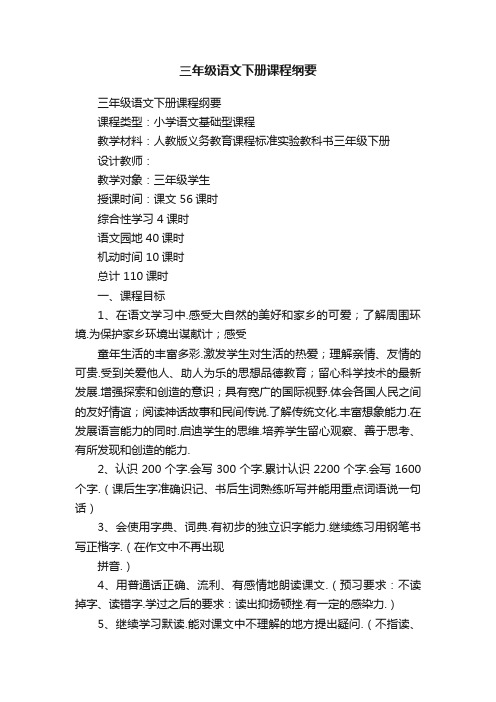 三年级语文下册课程纲要

三年级语文下册课程纲要

课程类型：小学语文基础型课程

教学材料：人教版义务教育课程标准实验教科书三年级下册

设计教师：

教学对象：三年级学生

授课时间：课文 56 课时

综合性学习 4 课时

语文园地 40 课时

机动时间 10 课时

总计 110 课时

一、课程目标

1、在语文学习中.感受大自然的美好和家乡的可爱；了解周围环境.为保护家乡环境出谋献计；感受

童年生活的丰富多彩.激发学生对生活的热爱；理解亲情、友情的可贵.受到关爱他人、助人为乐的思想品德教育；留心科学技术的最新发展.增强探索和创造的意识；具有宽广的国际视野.体会各国人民之间的友好情谊；阅读神话故事和民间传说.了解传统文化.丰富想象能力.在发展语言能力的同时.启迪学生的思维.培养学生留心观察、善于思考、有所发现和创造的能力.

2、认识 200 个字.会写 300 个字.累计认识 2200 个字.会写 1600 个字.（课后生字准确识记、书后生词熟练听写并能用重点词语说一句话）

3、会使用字典、词典.有初步的独立识字能力.继续练习用钢笔书写正楷字.（在作文中不再出现

拼音.）

4、用普通话正确、流利、有感情地朗读课文.（预习要求：不读掉字、读错字.学过之后的要求：读出抑扬顿挫.有一定的感染力.）

5、继续学习默读.能对课文中不理解的地方提出疑问.（不指读、